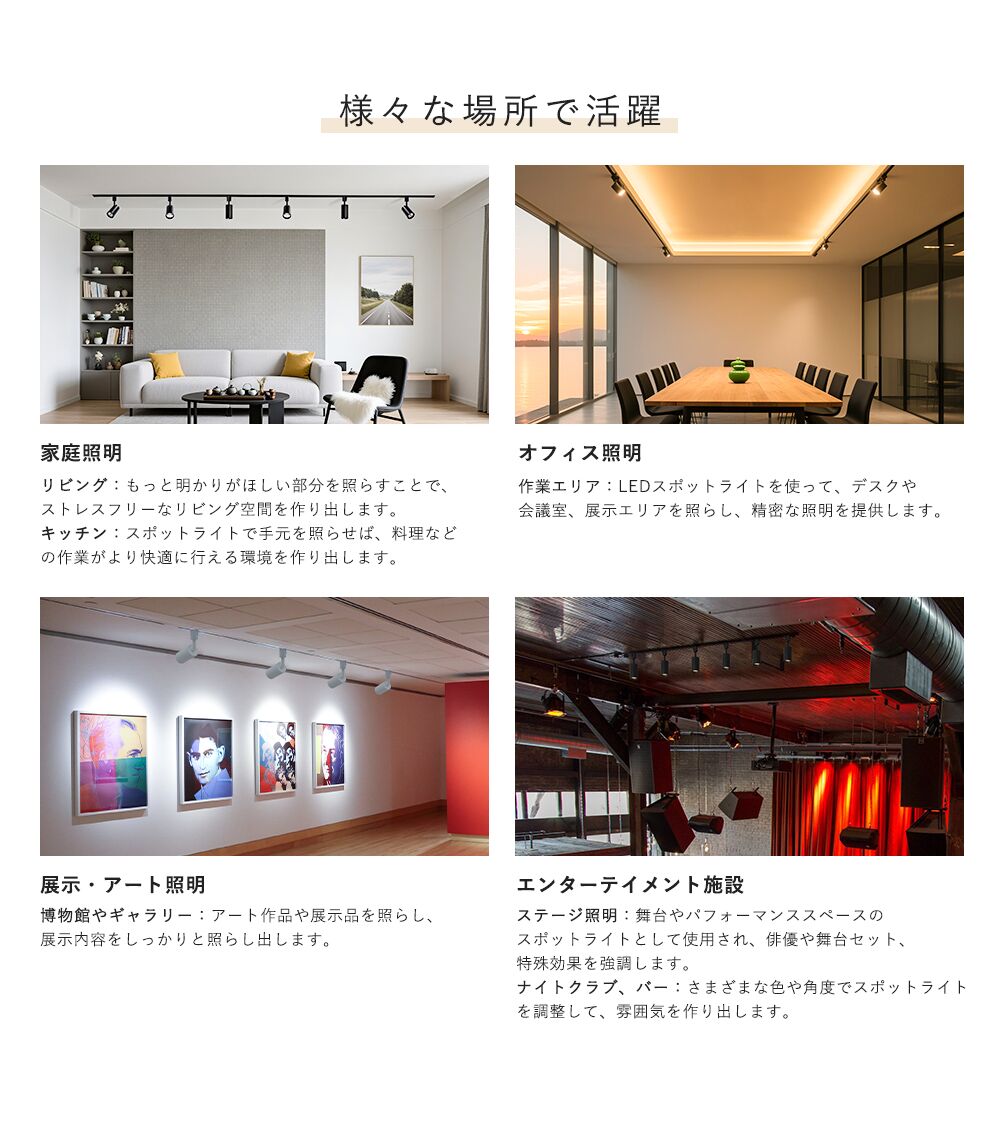 様々な場所で活躍

家庭照明

リビング：もっと明かりがほしい部分を照らすことで、ストレスフリーなリビング空間を作り出します。
キッチン：スポットライトで手元を照らせば、料理などの作業がより快適に行える環境を作り出します。

オフィス照明

作業エリア：LEDスポットライトを使って、デスクや会議室、展示エリアを照らし、精密な照明を提供します。

展示・アート照明

博物館やギャラリー：アート作品や展示品を照らし、展示内容をしっかりと照らし出します。

エンターテイメント施設

ステージ照明：舞台やパフォーマンススペースのスポットライトとして使用され、俳優や舞台セット、特殊効果を強調します。
ナイトクラブ、バー：さまざまな色や角度でスポットライトを調整して、雰囲気を作り出します。